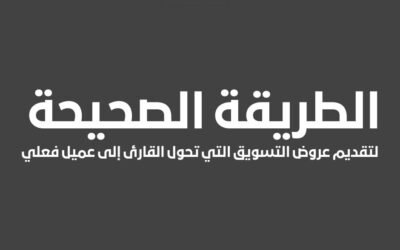 الطريقة الصحيحة
لتقديم عروض التسويق التي تحول القارئ إلى عميل فعلي